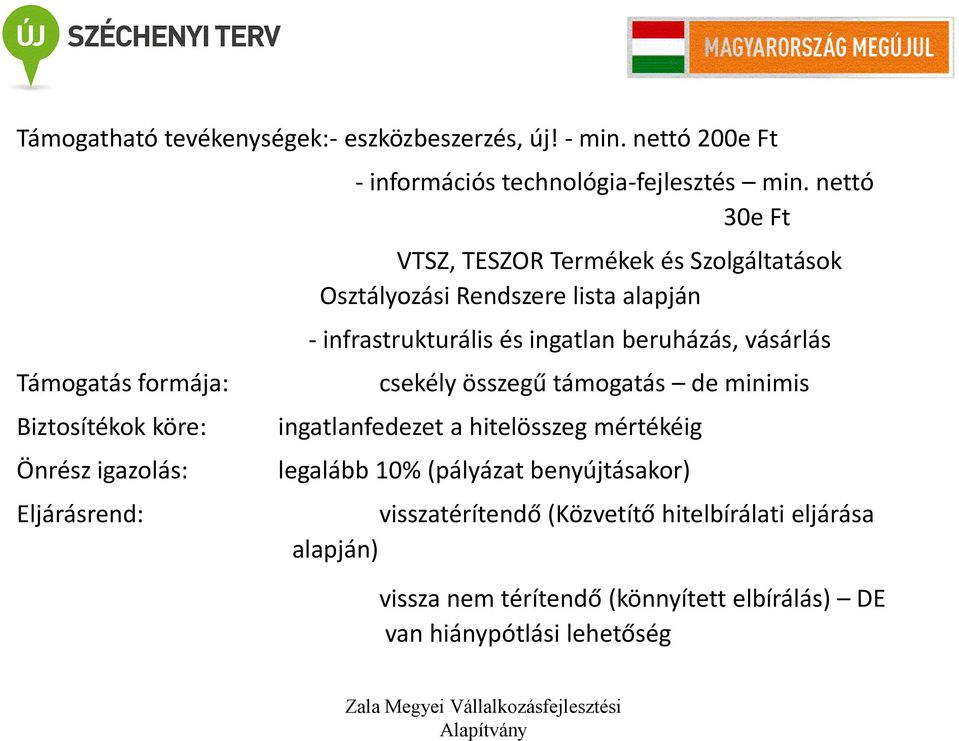 ÚJ SZÉCHENYI TERV

MAGYARORSZÁG MEGÚJUL

Támogatható tevékenységek:- eszközbeszerzés, új! - min. nettó 200e Ft

- információs technológia-fejlesztés – min. nettó 30e Ft

VTSZ, TESZOR Termékek és Szolgáltatások Osztályozási Rendszere lista alapján

- infrastrukturális és ingatlan beruházás, vásárlás

Támogatás formája: csekély összegű támogatás – de minimis

Biztosítékok köre: ingatlanfedezet a hitelösszeg mértékéig

Önrész igazolás: legalább 10% (pályázat benyújtásakor)

Eljárásrend: visszatérítendő (Közvetítő hitelbírálati eljárása alapján)

vissza nem térítendő (könnyített elbírálás) – DE van hiánypótlási lehetőség

Zala Megyei Vállalkozásfejlesztési Alapítvány